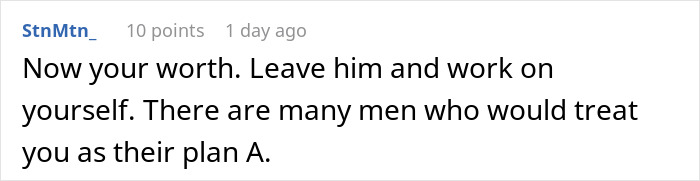 StnMtn_ 10 points 1 day ago

Now your worth. Leave him and work on yourself. There are many men who would treat you as their plan A.